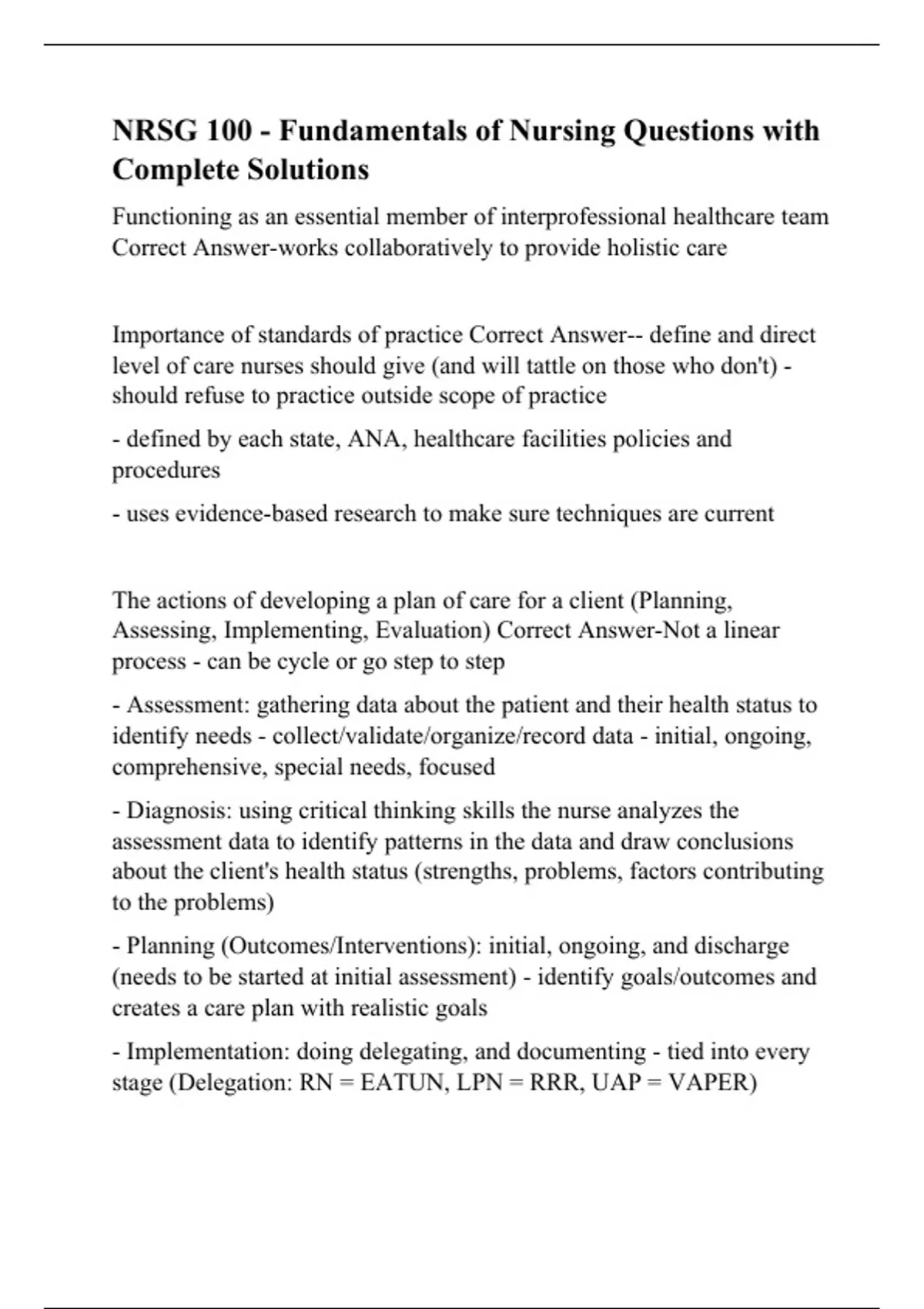 NRSG 100 - Fundamentals of Nursing Questions with Complete Solutions

Functioning as an essential member of interprofessional healthcare team Correct Answer-works collaboratively to provide holistic care

Importance of standards of practice Correct Answer-- define and direct level of care nurses should give (and will tattle on those who don't) - should refuse to practice outside scope of practice

- defined by each state, ANA, healthcare facilities policies and procedures

- uses evidence-based research to make sure techniques are current

The actions of developing a plan of care for a client (Planning, Assessing, Implementing, Evaluation) Correct Answer-Not a linear process - can be cycle or go step to step

- Assessment: gathering data about the patient and their health status to identify needs - collect/validate/organize/record data - initial, ongoing, comprehensive, special needs, focused

- Diagnosis: using critical thinking skills the nurse analyzes the assessment data to identify patterns in the data and draw conclusions about the client's health status (strengths, problems, factors contributing to the problems)

- Planning (Outcomes/Interventions): initial, ongoing, and discharge (needs to be started at initial assessment) - identify goals/outcomes and creates a care plan with realistic goals

- Implementation: doing delegating, and documenting - tied into every stage (Delegation: RN = EATUN, LPN = RRR, UAP = VAPER)